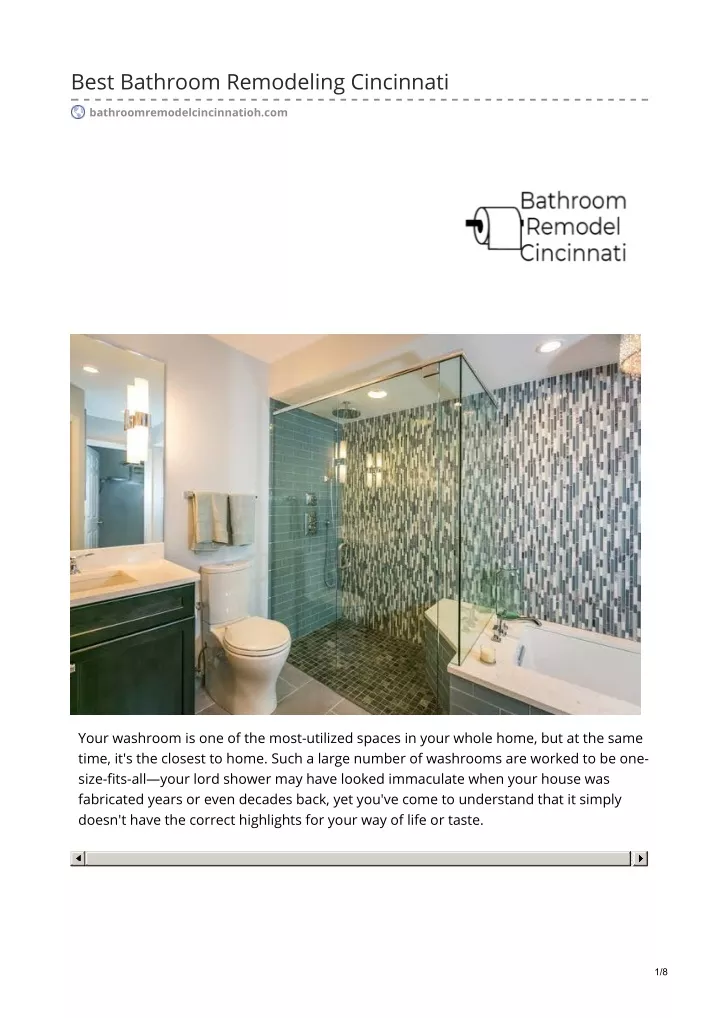 Best Bathroom Remodeling Cincinnati

bathroomremodelcincinnatioh.com

Bathroom
Remodel
Cincinnati

Your washroom is one of the most-utilized spaces in your whole home, but at the same time, it's the closest to home. Such a large number of washrooms are worked to be one-size-fits-all—your lord shower may have looked immaculate when your house was fabricated years or even decades back, yet you've come to understand that it simply doesn't have the correct highlights for your way of life or taste.

1/8